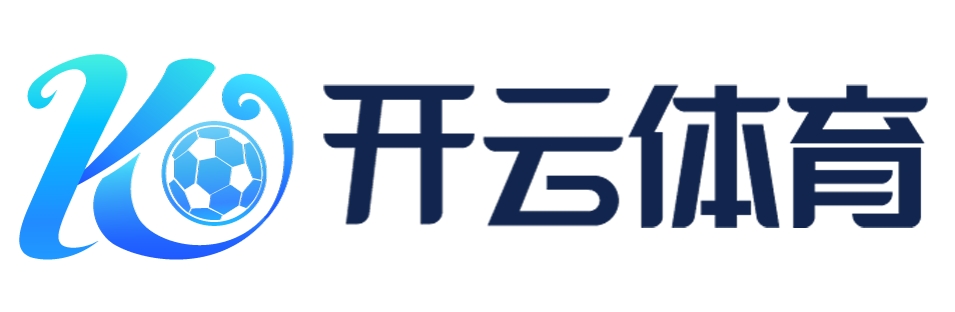 K 开云体育